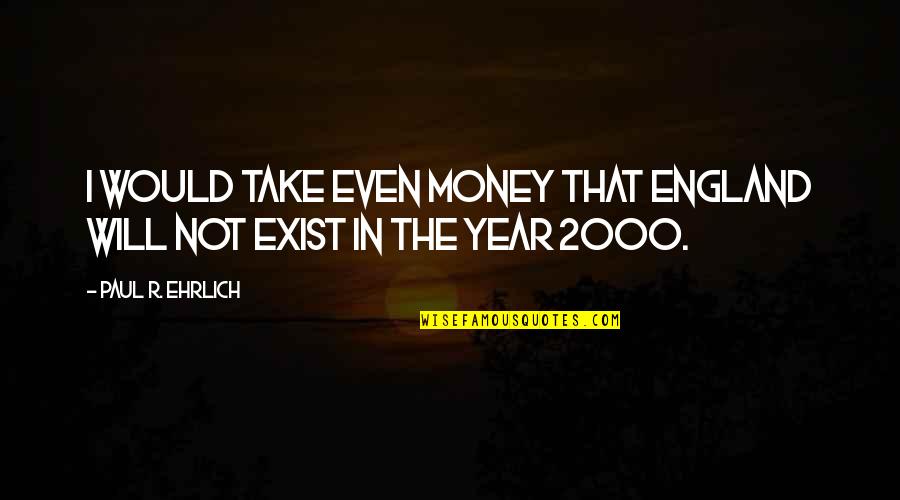 I WOULD TAKE EVEN MONEY THAT ENGLAND WILL NOT EXIST IN THE YEAR 2000.

- PAUL R. EHRLICH

WISEFAMOUSQUOTES.COM